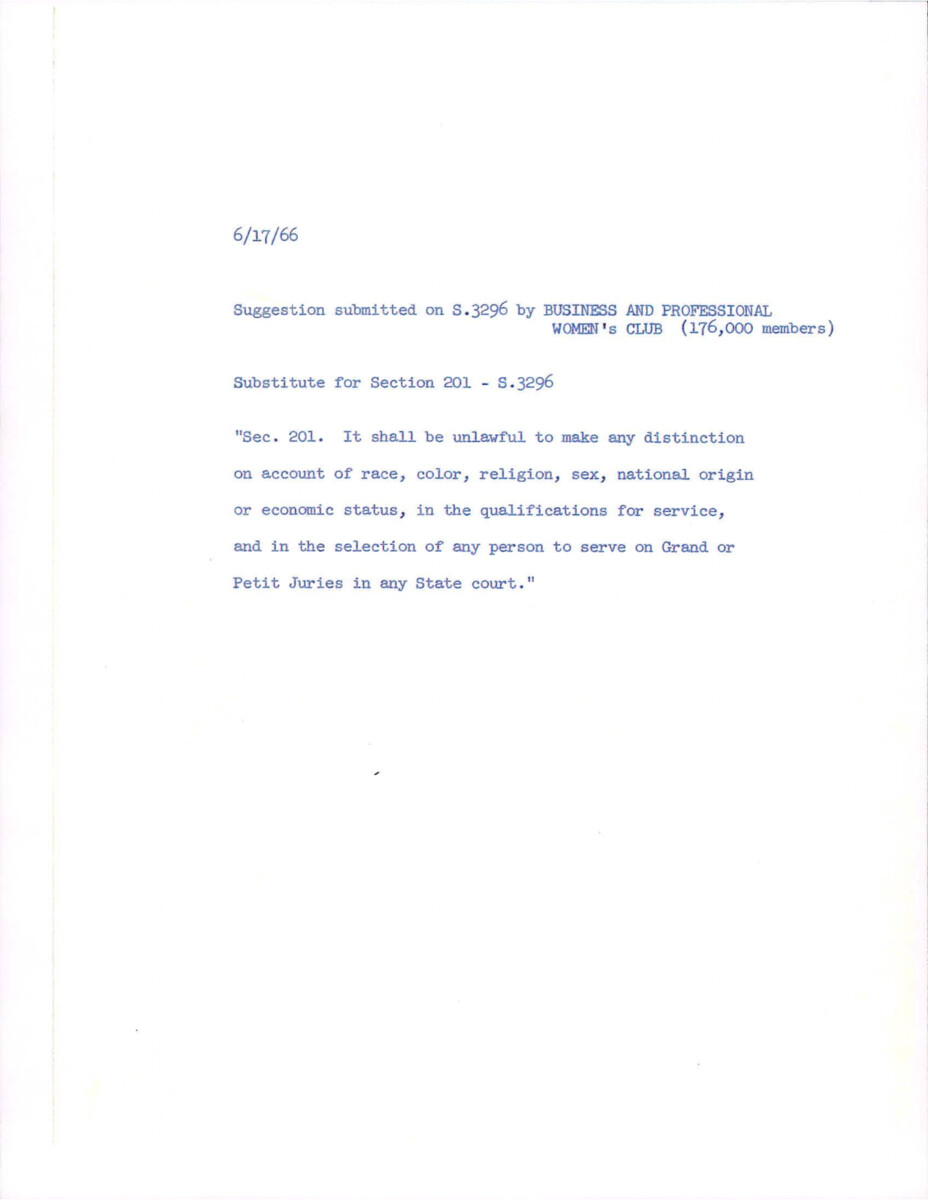 6/17/66

Suggestion submitted on S.3296 by BUSINESS AND PROFESSIONAL WOMEN's CLUB (176,000 members)

Substitute for Section 201 - S.3296

"Sec. 201. It shall be unlawful to make any distinction on account of race, color, religion, sex, national origin or economic status, in the qualifications for service, and in the selection of any person to serve on Grand or Petit Juries in any State court."